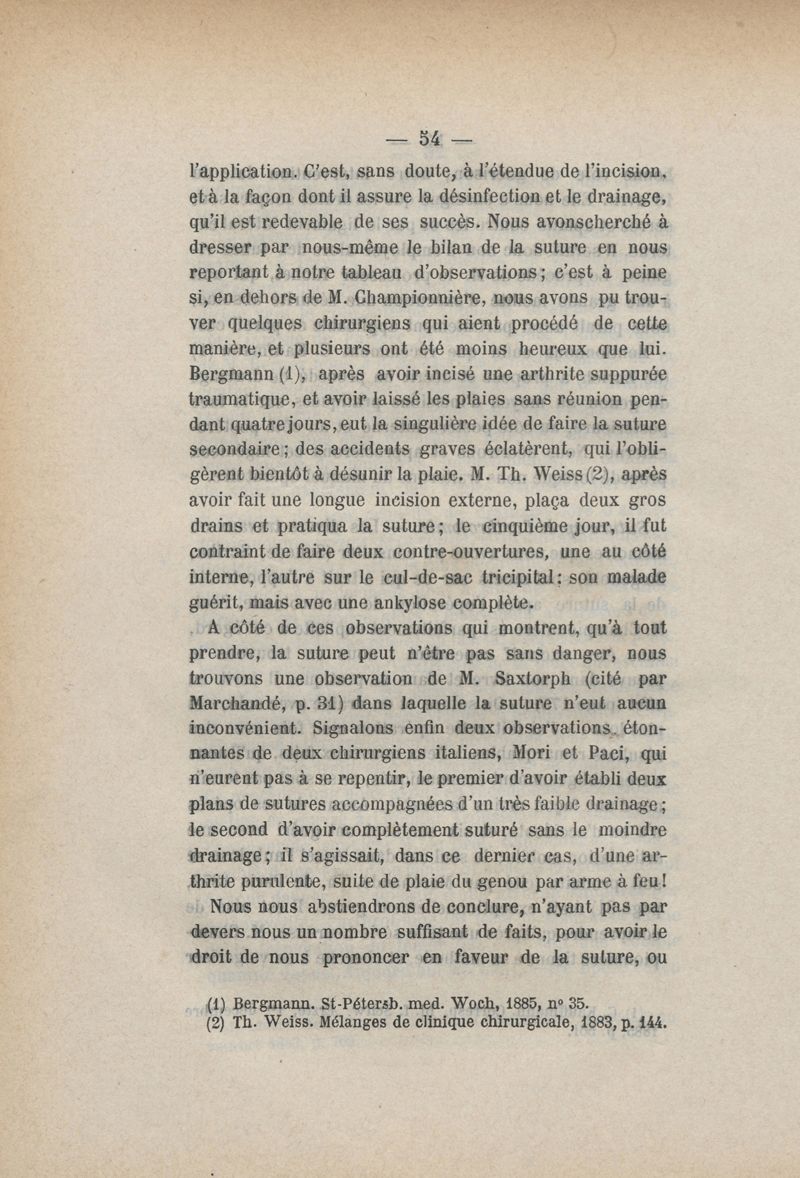 — 54 —

l'application. C'est, sans doute, à l'étendue de l'incision, et à la façon dont il assure la désinfection et le drainage, qu'il est redevable de ses succès. Nous avonscherché à dresser par nous-même le bilan de la suture en nous reportant à notre tableau d'observations; c'est à peine si, en dehors de M. Championnière, nous avons pu trouver quelques chirurgiens qui aient procédé de cette manière, et plusieurs ont été moins heureux que lui. Bergmann (1), après avoir incisé une arthrite suppurée traumatique, et avoir laissé les plaies sans réunion pendant quatre jours, eut la singulière idée de faire la suture secondaire; des accidents graves éclatèrent, qui l'obligèrent bientôt à désunir la plaie. M. Th. Weiss (2), après avoir fait une longue incision externe, plaça deux gros drains et pratiqua la suture; le cinquième jour, il fut contraint de faire deux contre-ouvertures, une au côté interne, l'autre sur le cul-de-sac tricipital: son malade guérit, mais avec une ankylose complète.

A côté de ces observations qui montrent, qu'à tout prendre, la suture peut n'être pas sans danger, nous trouvons une observation de M. Saxtorph (cité par Marchandé, p. 31) dans laquelle la suture n'eut aucun inconvénient. Signalons enfin deux observations étonnantes de deux chirurgiens italiens, Mori et Paci, qui n'eurent pas à se repentir, le premier d'avoir établi deux plans de sutures accompagnées d'un très faible drainage; le second d'avoir complètement suturé sans le moindre drainage; il s'agissait, dans ce dernier cas, d'une arthrite purulente, suite de plaie du genou par arme à feu!

Nous nous abstiendrons de conclure, n'ayant pas par devers nous un nombre suffisant de faits, pour avoir le droit de nous prononcer en faveur de la suture, ou

(1) Bergmann. St-Pétersb. med. Woch, 1885, nº 35.
(2) Th. Weiss. Mélanges de clinique chirurgicale, 1883, p. 144.